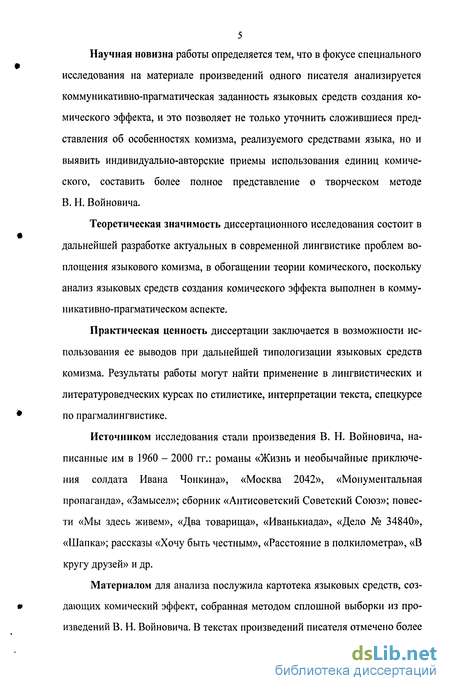 5

Научная новизна работы определяется тем, что в фокусе специального исследования на материале произведений одного писателя анализируется коммуникативно-прагматическая заданность языковых средств создания комического эффекта, и это позволяет не только уточнить сложившиеся представления об особенностях комизма, реализуемого средствами языка, но и выявить индивидуально-авторские приемы использования единиц комического, составить более полное представление о творческом методе В. Н. Войновича.

Теоретическая значимость диссертационного исследования состоит в дальнейшей разработке актуальных в современной лингвистике проблем воплощения языкового комизма, в обогащении теории комического, поскольку анализ языковых средств создания комического эффекта выполнен в коммуникативно-прагматическом аспекте.

Практическая ценность диссертации заключается в возможности использования ее выводов при дальнейшей типологизации языковых средств комизма. Результаты работы могут найти применение в лингвистических и литературоведческих курсах по стилистике, интерпретации текста, спецкурсе по прагмалингвистике.

Источником исследования стали произведения В. Н. Войновича, написанные им в 1960 – 2000 гг.: романы «Жизнь и необычайные приключения солдата Ивана Чонкина», «Москва 2042», «Монументальная пропаганда», «Замысел»; сборник «Антисоветский Советский Союз»; повести «Мы здесь живем», «Два товарища», «Иванькиада», «Дело № 34840», «Шапка»; рассказы «Хочу быть честным», «Расстояние в полкилометра», «В кругу друзей» и др.

Материалом для анализа послужила картотека языковых средств, создающих комический эффект, собранная методом сплошной выборки из произведений В. Н. Войновича. В текстах произведений писателя отмечено более

dsLib.net
библиотека диссертаций